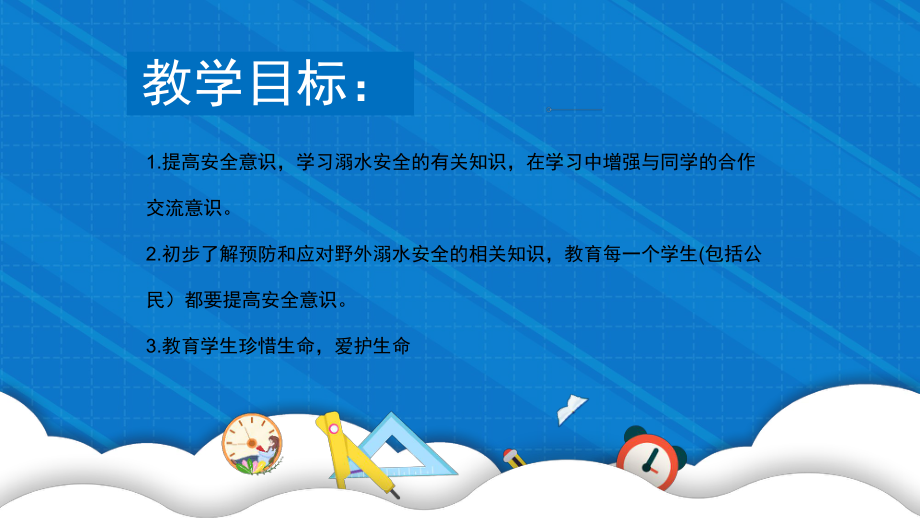 教学目标：

1.提高安全意识，学习溺水安全的有关知识，在学习中增强与同学的合作交流意识。

2.初步了解预防和应对野外溺水安全的相关知识，教育每一个学生(包括公民）都要提高安全意识。

3.教育学生珍惜生命，爱护生命